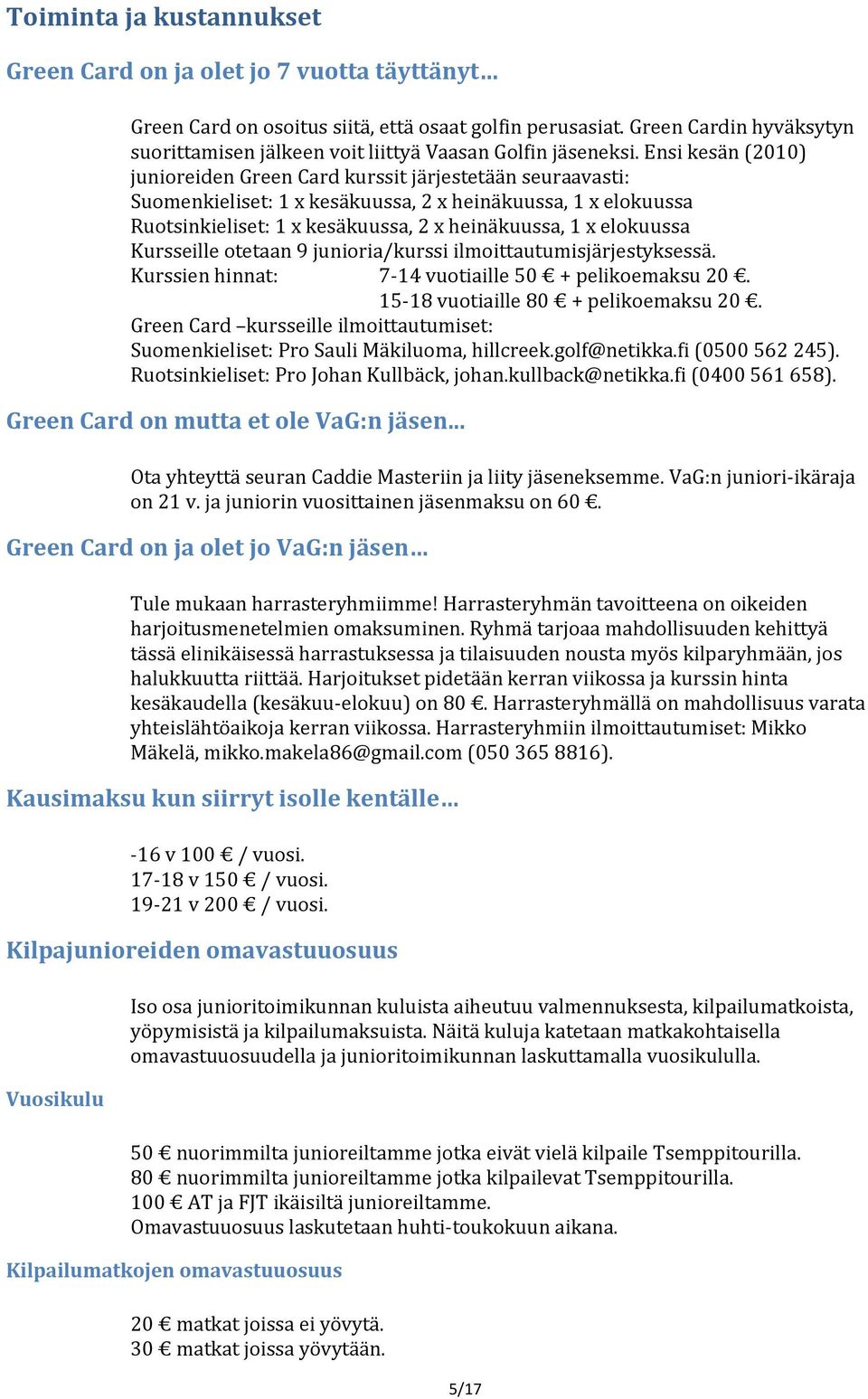 Toiminta ja kustannukset

Green Card on ja olet jo 7 vuotta täyttänyt…

Green Card on osoitus siitä, että osaat golfin perusasiat. Green Cardin hyväksytyn suorittamisen jälkeen voit liittyä Vaasan Golfin jäseneksi. Ensi kesän (2010) junioreiden Green Card kurssit järjestetään seuraavasti:
Suomenkieliset: 1 x kesäkuussa, 2 x heinäkuussa, 1 x elokuussa
Ruotsinkieliset: 1 x kesäkuussa, 2 x heinäkuussa, 1 x elokuussa
Kursseille otetaan 9 junioria/kurssi ilmoittautumisjärjestyksessä.
Kurssien hinnat: 7-14 vuotiaille 50 € + pelikoemaksu 20 €.
15-18 vuotiaille 80 € + pelikoemaksu 20 €.
Green Card –kursseille ilmoittautumiset:
Suomenkieliset: Pro Sauli Mäkiluoma, hillcreek.golf@netikka.fi (0500 562 245).
Ruotsinkieliset: Pro Johan Kullbäck, johan.kullback@netikka.fi (0400 561 658).

Green Card on mutta et ole VaG:n jäsen…

Ota yhteyttä seuran Caddie Masteriin ja liity jäseneksemme. VaG:n juniori-ikäraja on 21 v. ja juniorin vuosittainen jäsenmaksu on 60 €.

Green Card on ja olet jo VaG:n jäsen…

Tule mukaan harrasteryhmiimme! Harrasteryhmän tavoitteena on oikeiden harjoitusmenetelmien omaksuminen. Ryhmä tarjoaa mahdollisuuden kehittyä tässä elinikäisessä harrastuksessa ja tilaisuuden nousta myös kilparyhmään, jos halukkuutta riittää. Harjoitukset pidetään kerran viikossa ja kurssin hinta kesäkaudella (kesäkuu-elokuu) on 80 €. Harrasteryhmällä on mahdollisuus varata yhteislähtöaikoja kerran viikossa. Harrasteryhmiin ilmoittautumiset: Mikko Mäkelä, mikko.makela86@gmail.com (050 365 8816).

Kausimaksu kun siirryt isolle kentälle…

-16 v 100 € / vuosi.
17-18 v 150 € / vuosi.
19-21 v 200 € / vuosi.

Kilpajunioreiden omavastuuosuus

Iso osa junioritoimikunnan kuluista aiheutuu valmennuksesta, kilpailumatkoista, yöpymisistä ja kilpailumaksuista. Näitä kuluja katetaan matkakohtaisella omavastuuosuudella ja junioritoimikunnan laskuttamalla vuosikululla.

Vuosikulu

50 € nuorimmilta junioreiltamme jotka eivät vielä kilpaile Tsemppitourilla.
80 € nuorimmilta junioreiltamme jotka kilpailevat Tsemppitourilla.
100 € AT ja FJT ikäisiltä junioreiltamme.
Omavastuuosuus laskutetaan huhti-toukokuun aikana.

Kilpailumatkojen omavastuuosuus

20 € matkat joissa ei yövytä.
30 € matkat joissa yövytään.

5/17